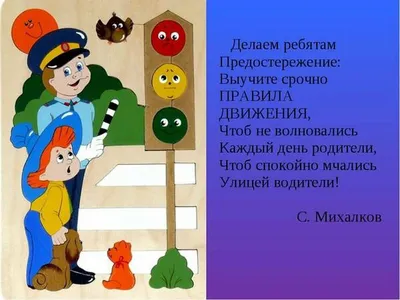 Делаем ребятам
Предостережение:
Выучите срочно
ПРАВИЛА
ДВИЖЕНИЯ,
Чтоб не волновались
Каждый день родители,
Чтоб спокойно мчались
Улицей водители!

С. Михалков